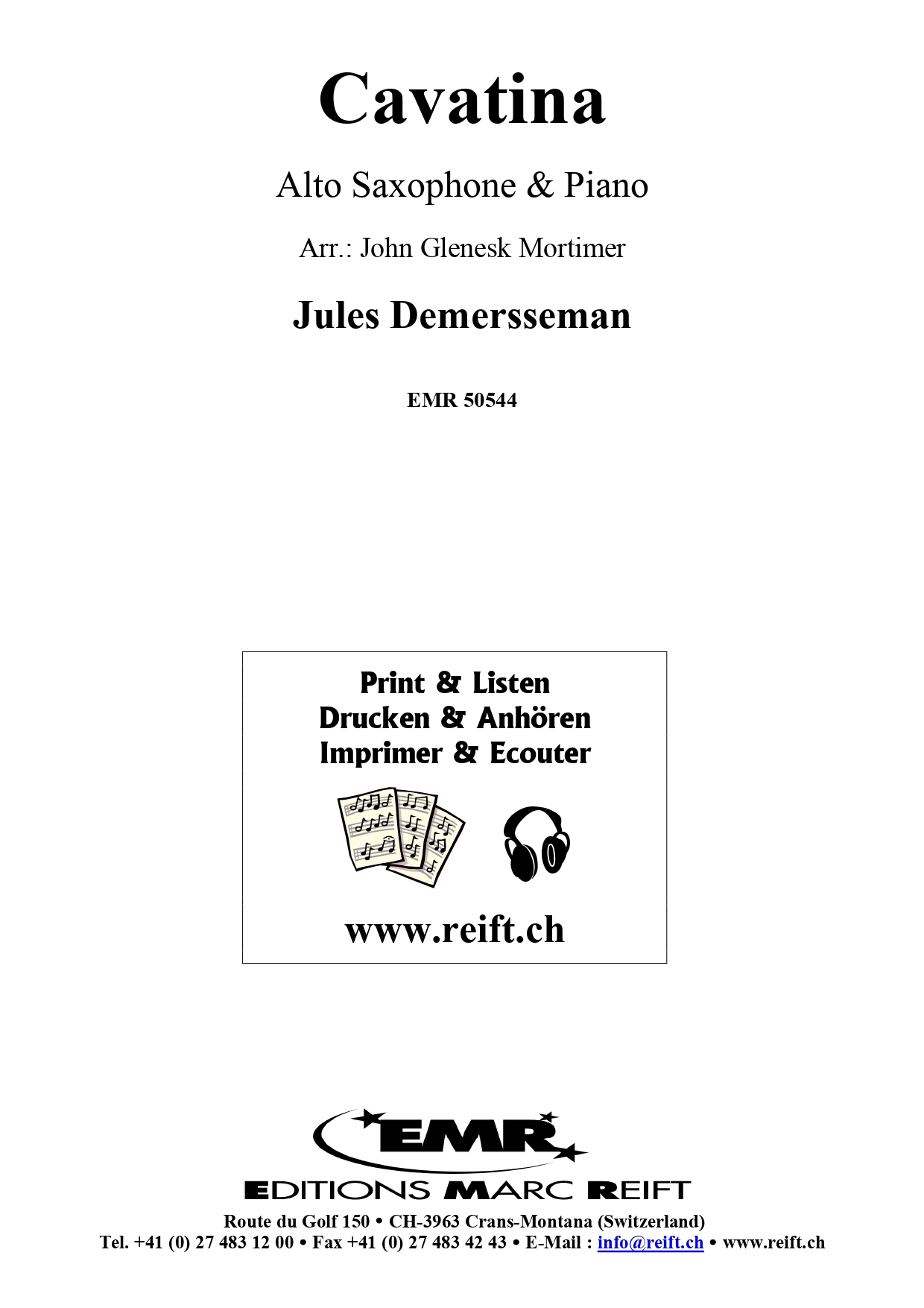 Cavatina

Alto Saxophone & Piano

Arr.: John Glenesk Mortimer

Jules Demersseman

EMR 50544

Print & Listen
Drucken & Anhören
Imprimer & Ecouter

www.reift.ch

EMR

EDITIONS MARC REIFT

Route du Golf 150 • CH-3963 Crans-Montana (Switzerland)
Tel. +41 (0) 27 483 12 00 • Fax +41 (0) 27 483 42 43 • E-Mail : info@reift.ch • www.reift.ch